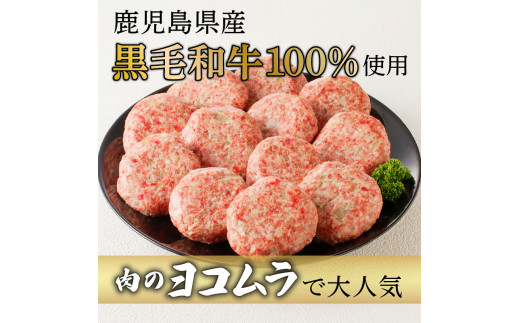 鹿児島県産
黒毛和牛100%使用

肉のヨコムラで大人気